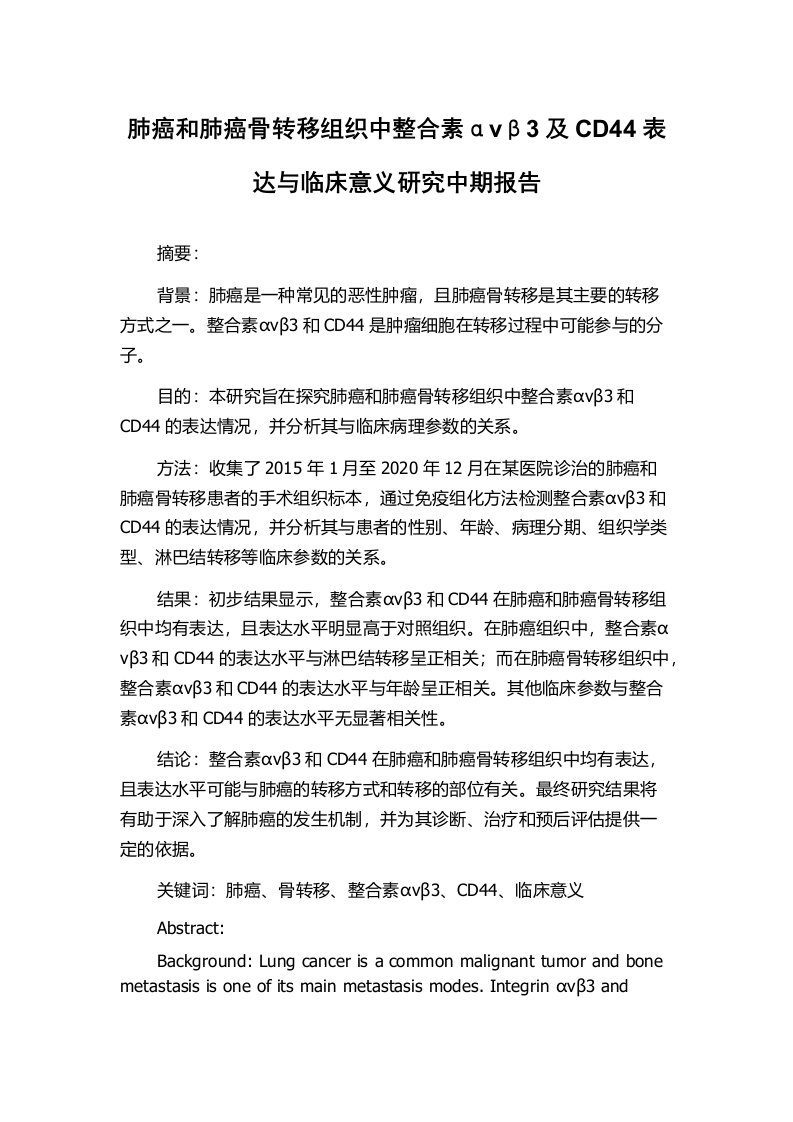 肺癌和肺癌骨转移组织中整合素αvβ3及CD44表达与临床意义研究中期报告

摘要：

背景：肺癌是一种常见的恶性肿瘤，且肺癌骨转移是其主要的转移方式之一。整合素αvβ3和CD44是肿瘤细胞在转移过程中可能参与的分子。

目的：本研究旨在探究肺癌和肺癌骨转移组织中整合素αvβ3和CD44的表达情况，并分析其与临床病理参数的关系。

方法：收集了2015年1月至2020年12月在某医院诊治的肺癌和肺癌骨转移患者的手术组织标本，通过免疫组化方法检测整合素αvβ3和CD44的表达情况，并分析其与患者的性别、年龄、病理分期、组织学类型、淋巴结转移等临床参数的关系。

结果：初步结果显示，整合素αvβ3和CD44在肺癌和肺癌骨转移组织中均有表达，且表达水平明显高于对照组织。在肺癌组织中，整合素αvβ3和CD44的表达水平与淋巴结转移呈正相关；而在肺癌骨转移组织中，整合素αvβ3和CD44的表达水平与年龄呈正相关。其他临床参数与整合素αvβ3和CD44的表达水平无显著相关性。

结论：整合素αvβ3和CD44在肺癌和肺癌骨转移组织中均有表达，且表达水平可能与肺癌的转移方式和转移的部位有关。最终研究结果将有助于深入了解肺癌的发生机制，并为其诊断、治疗和预后评估提供一定的依据。

关键词：肺癌、骨转移、整合素αvβ3、CD44、临床意义

Abstract:

Background: Lung cancer is a common malignant tumor and bone metastasis is one of its main metastasis modes. Integrin αvβ3 and